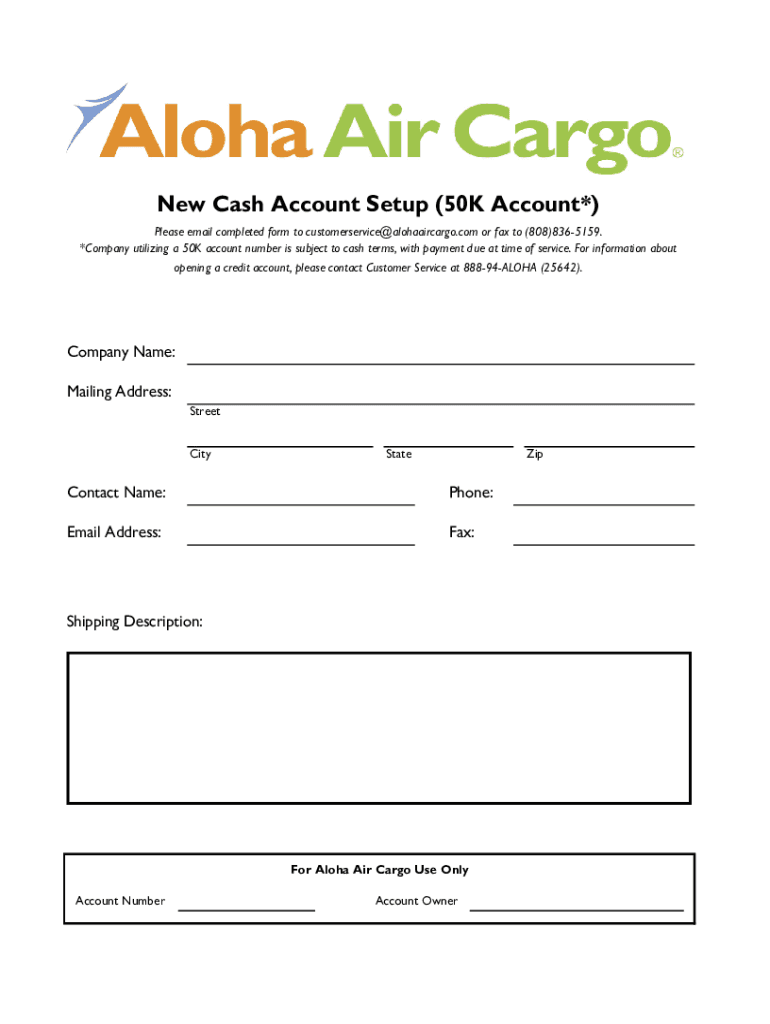 Aloha Air Cargo®

New Cash Account Setup (50K Account*)

Please email completed form to customerservice@alohaaircargo.com or fax to (808)836-5159.
*Company utilizing a 50K account number is subject to cash terms, with payment due at time of service. For information about opening a credit account, please contact Customer Service at 888-94-ALOHA (25642).

Company Name:

Mailing Address:
Street

City State Zip

Contact Name: Phone:

Email Address: Fax:

Shipping Description:

For Aloha Air Cargo Use Only

Account Number Account Owner